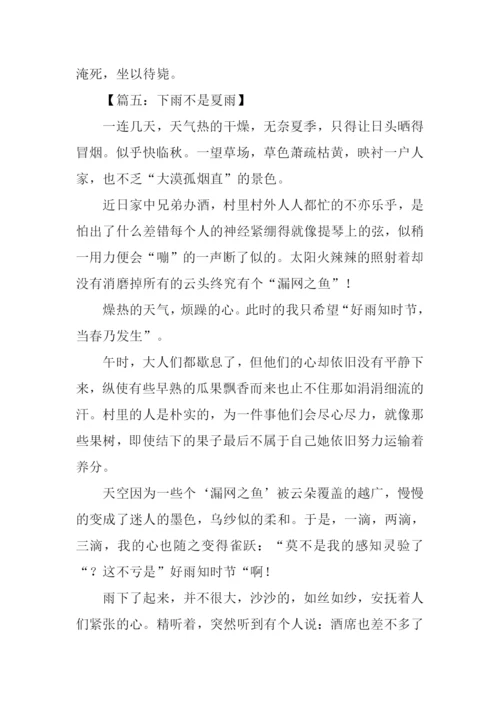 淹死，坐以待毙。

【篇五：下雨不是夏雨】

一连几天，天气热的干燥，无奈夏季，只得让日头晒得冒烟。似乎快临秋。一望草场，草色萧疏枯黄，映衬一户人家，也不乏“大漠孤烟直”的景色。

近日家中兄弟办酒，村里村外人人都忙的不亦乐乎，是怕出了什么差错每个人的神经紧绷得就像提琴上的弦，似稍一用力便会“嘣”的一声断了似的。太阳火辣辣的照射着却没有消磨掉所有的云头终究有个“漏网之鱼”！

燥热的天气，烦躁的心。此时的我只希望“好雨知时节，当春乃发生”。

午时，大人们都歇息了，但他们的心却依旧没有平静下来，纵使有些早熟的瓜果飘香而来也止不住那如涓涓细流的汗。村里的人是朴实的，为一件事他们会尽心尽力，就像那些果树，即使结下的果子最后不属于自己她依旧努力运输着养分。

天空因为一些个‘漏网之鱼’被云朵覆盖的越广，慢慢的变成了迷人的墨色，乌纱似的柔和。于是，一滴，两滴，三滴，我的心也随之变得雀跃：“莫不是我的感知灵验了“？这不亏是”好雨知时节“啊！

雨下了起来，并不很大，沙沙的，如丝如纱，安抚着人们紧张的心。精听着，突然听到有个人说：酒席也差不多了